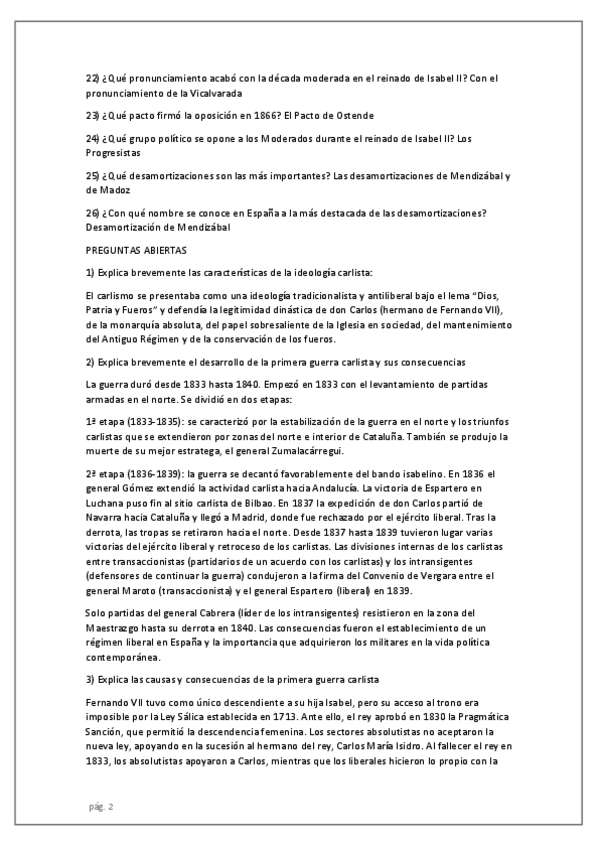 22) ¿Qué pronunciamiento acabó con la década moderada en el reinado de Isabel II? Con el pronunciamiento de la Vicalvarada

23) ¿Qué pacto firmó la oposición en 1866? El Pacto de Ostende

24) ¿Qué grupo político se opone a los Moderados durante el reinado de Isabel II? Los Progresistas

25) ¿Qué desamortizaciones son las más importantes? Las desamortizaciones de Mendizábal y de Madoz

26) ¿Con qué nombre se conoce en España a la más destacada de las desamortizaciones? Desamortización de Mendizábal

PREGUNTAS ABIERTAS

1) Explica brevemente las características de la ideología carlista:

El carlismo se presentaba como una ideología tradicionalista y antiliberal bajo el lema "Dios, Patria y Fueros" y defendía la legitimidad dinástica de don Carlos (hermano de Fernando VII), de la monarquía absoluta, del papel sobresaliente de la Iglesia en sociedad, del mantenimiento del Antiguo Régimen y de la conservación de los fueros.

2) Explica brevemente el desarrollo de la primera guerra carlista y sus consecuencias

La guerra duró desde 1833 hasta 1840. Empezó en 1833 con el levantamiento de partidas armadas en el norte. Se dividió en dos etapas:

1ª etapa (1833-1835): se caracterizó por la estabilización de la guerra en el norte y los triunfos carlistas que se extendieron por zonas del norte e interior de Cataluña. También se produjo la muerte de su mejor estratega, el general Zumalacárregui.

2ª etapa (1836-1839): la guerra se decantó favorablemente del bando isabelino. En 1836 el general Gómez extendió la actividad carlista hacia Andalucía. La victoria de Espartero en Luchana puso fin al sitio carlista de Bilbao. En 1837 la expedición de don Carlos partió de Navarra hacia Cataluña y llegó a Madrid, donde fue rechazado por el ejército liberal. Tras la derrota, las tropas se retiraron hacia el norte. Desde 1837 hasta 1839 tuvieron lugar varias victorias del ejército liberal y retroceso de los carlistas. Las divisiones internas de los carlistas entre transaccionistas (partidarios de un acuerdo con los carlistas) y los intransigentes (defensores de continuar la guerra) condujeron a la firma del Convenio de Vergara entre el general Maroto (transaccionista) y el general Espartero (liberal) en 1839.

Solo partidas del general Cabrera (líder de los intransigentes) resistieron en la zona del Maestrazgo hasta su derrota en 1840. Las consecuencias fueron el establecimiento de un régimen liberal en España y la importancia que adquirieron los militares en la vida política contemporánea.

3) Explica las causas y consecuencias de la primera guerra carlista

Fernando VII tuvo como único descendiente a su hija Isabel, pero su acceso al trono era imposible por la Ley Sálica establecida en 1713. Ante ello, el rey aprobó en 1830 la Pragmática Sanción, que permitió la descendencia femenina. Los sectores absolutistas no aceptaron la nueva ley, apoyando en la sucesión al hermano del rey, Carlos María Isidro. Al fallecer el rey en 1833, los absolutistas apoyaron a Carlos, mientras que los liberales hicieron lo propio con la

pág. 2